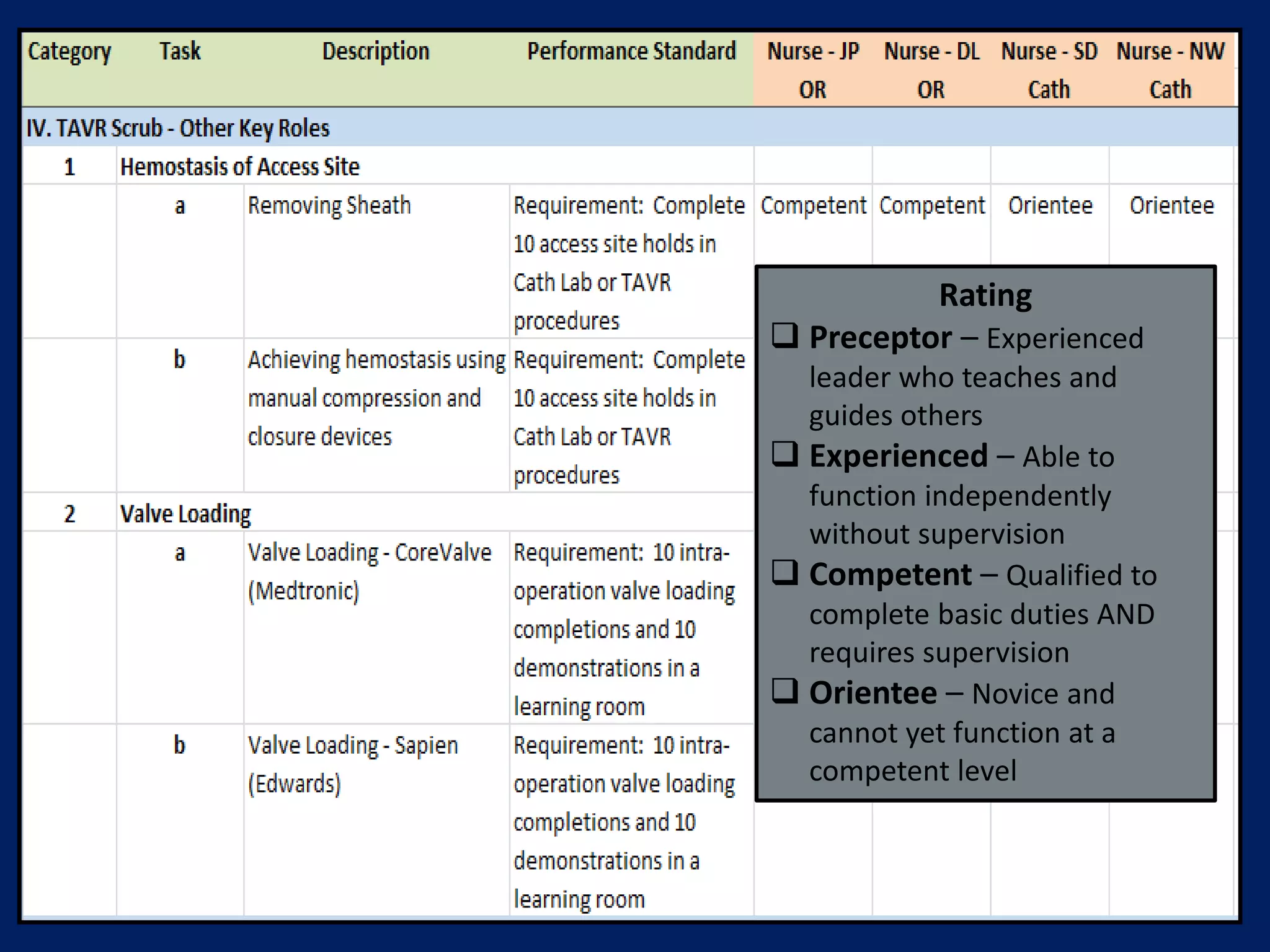 | Category | Task | Description | Performance Standard | Nurse - JP OR | Nurse - DL OR | Nurse - SD Cath | Nurse - NW Cath |
|---|---|---|---|---|---|---|---|
| IV. TAVR Scrub - Other Key Roles | | | | | | | |
| 1 | Hemostasis of Access Site | | | | | | |
| | a | Removing Sheath | Requirement: Complete 10 access site holds in Cath Lab or TAVR procedures | Competent | Competent | Orientee | Orientee |
| | b | Achieving hemostasis using manual compression and closure devices | Requirement: Complete 10 access site holds in Cath Lab or TAVR procedures | | | | |
| 2 | Valve Loading | | | | | | |
| | a | Valve Loading - CoreValve (Medtronic) | Requirement: 10 intra-operation valve loading completions and 10 demonstrations in a learning room | | | | |
| | b | Valve Loading - Sapien (Edwards) | Requirement: 10 intra-operation valve loading completions and 10 demonstrations in a learning room | | | | |

Rating
❑ Preceptor – Experienced leader who teaches and guides others
❑ Experienced – Able to function independently without supervision
❑ Competent – Qualified to complete basic duties AND requires supervision
❑ Orientee – Novice and cannot yet function at a competent level